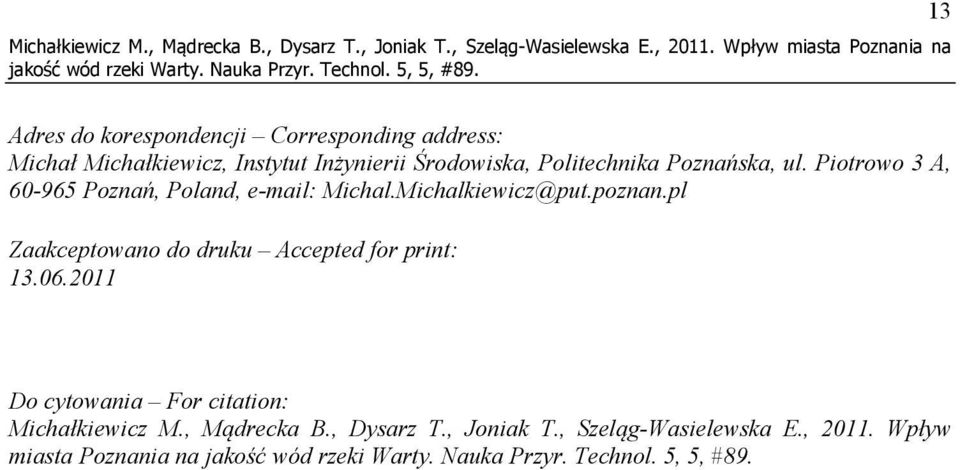 13

Michałkiewicz M., Mądrecka B., Dysarz T., Joniak T., Szeląg-Wasielewska E., 2011. Wpływ miasta Poznania na jakość wód rzeki Warty. Nauka Przyr. Technol. 5, 5, #89.

Adres do korespondencji – Corresponding address:
Michał Michałkiewicz, Instytut Inżynierii Środowiska, Politechnika Poznańska, ul. Piotrowo 3 A, 60-965 Poznań, Poland, e-mail: Michal.Michalkiewicz@put.poznan.pl

Zaakceptowano do druku – Accepted for print:
13.06.2011

Do cytowania – For citation:
Michałkiewicz M., Mądrecka B., Dysarz T., Joniak T., Szeląg-Wasielewska E., 2011. Wpływ miasta Poznania na jakość wód rzeki Warty. Nauka Przyr. Technol. 5, 5, #89.